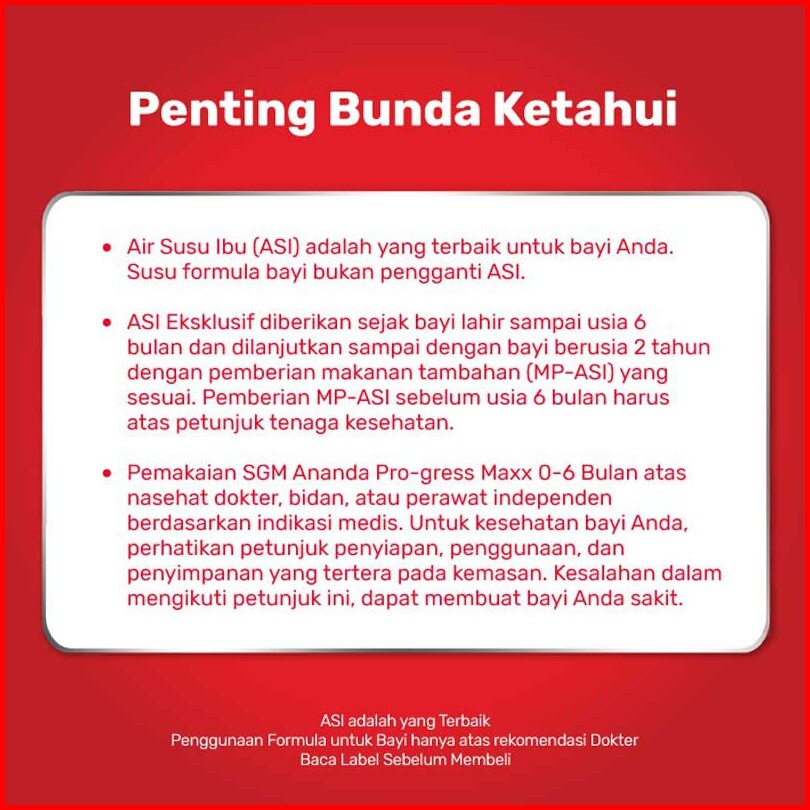 Penting Bunda Ketahui

• Air Susu Ibu (ASI) adalah yang terbaik untuk bayi Anda. Susu formula bayi bukan pengganti ASI.

• ASI Eksklusif diberikan sejak bayi lahir sampai usia 6 bulan dan dilanjutkan sampai dengan bayi berusia 2 tahun dengan pemberian makanan tambahan (MP-ASI) yang sesuai. Pemberian MP-ASI sebelum usia 6 bulan harus atas petunjuk tenaga kesehatan.

• Pemakaian SGM Ananda Pro-gress Maxx 0-6 Bulan atas nasehat dokter, bidan, atau perawat independen berdasarkan indikasi medis. Untuk kesehatan bayi Anda, perhatikan petunjuk penyiapan, penggunaan, dan penyimpanan yang tertera pada kemasan. Kesalahan dalam mengikuti petunjuk ini, dapat membuat bayi Anda sakit.

ASI adalah yang Terbaik
Penggunaan Formula untuk Bayi hanya atas rekomendasi Dokter
Baca Label Sebelum Membeli